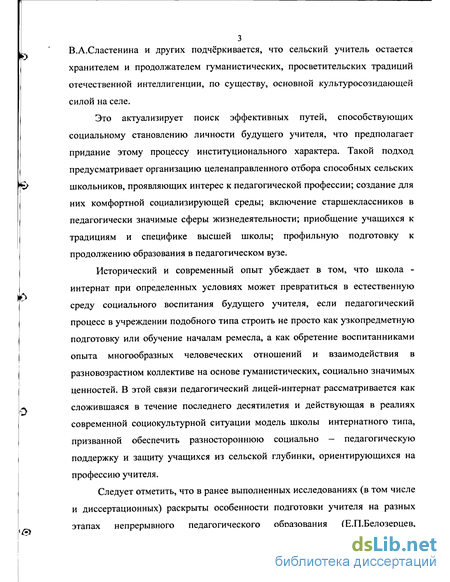 3

В.А.Сластенина и других подчёркивается, что сельский учитель остается хранителем и продолжателем гуманистических, просветительских традиций отечественной интеллигенции, по существу, основной культуросозидающей силой на селе.

Это актуализирует поиск эффективных путей, способствующих социальному становлению личности будущего учителя, что предполагает придание этому процессу институционального характера. Такой подход предусматривает организацию целенаправленного отбора способных сельских школьников, проявляющих интерес к педагогической профессии; создание для них комфортной социализирующей среды; включение старшеклассников в педагогически значимые сферы жизнедеятельности; приобщение учащихся к традициям и специфике высшей школы; профильную подготовку к продолжению образования в педагогическом вузе.

Исторический и современный опыт убеждает в том, что школа - интернат при определенных условиях может превратиться в естественную среду социального воспитания будущего учителя, если педагогический процесс в учреждении подобного типа строить не просто как узкопредметную подготовку или обучение началам ремесла, а как обретение воспитанниками опыта многообразных человеческих отношений и взаимодействия в разновозрастном коллективе на основе гуманистических, социально значимых ценностей. В этой связи педагогический лицей-интернат рассматривается как сложившаяся в течение последнего десятилетия и действующая в реалиях современной социокультурной ситуации модель школы интернатного типа, призванной обеспечить разностороннюю социально – педагогическую поддержку и защиту учащихся из сельской глубинки, ориентирующихся на профессию учителя.

Следует отметить, что в ранее выполненных исследованиях (в том числе и диссертационных) раскрыты особенности подготовки учителя на разных этапах непрерывного педагогического образования (Е.П.Белозерцев,

dsLib.net
библиотека диссертаций